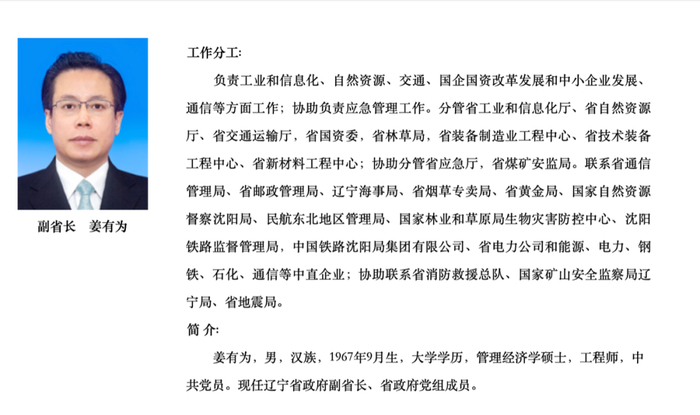 副省长　姜有为

工作分工:

负责工业和信息化、自然资源、交通、国企国资改革发展和中小企业发展、通信等方面工作；协助负责应急管理工作。分管省工业和信息化厅、省自然资源厅、省交通运输厅，省国资委，省林草局，省装备制造业工程中心、省技术装备工程中心、省新材料工程中心；协助分管省应急厅，省煤矿安监局。联系省通信管理局、省邮政管理局、辽宁海事局、省烟草专卖局、省黄金局、国家自然资源督察沈阳局、民航东北地区管理局、国家林业和草原局生物灾害防控中心、沈阳铁路监督管理局，中国铁路沈阳局集团有限公司、省电力公司和能源、电力、钢铁、石化、通信等中直企业；协助联系省消防救援总队、国家矿山安全监察局辽宁局、省地震局。

简 介:

姜有为，男，汉族，1967年9月生，大学学历，管理经济学硕士，工程师，中共党员。现任辽宁省政府副省长、省政府党组成员。